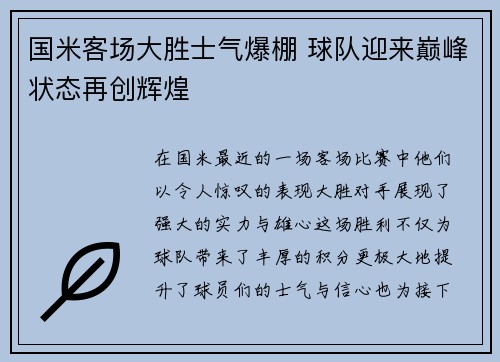 国米客场大胜士气爆棚 球队迎来巅峰状态再创辉煌

在国米最近的一场客场比赛中他们以令人惊叹的表现大胜对手展现了强大的实力与雄心这场胜利不仅为球队带来了丰厚的积分更极大地提升了球员们的士气与信心也为接下